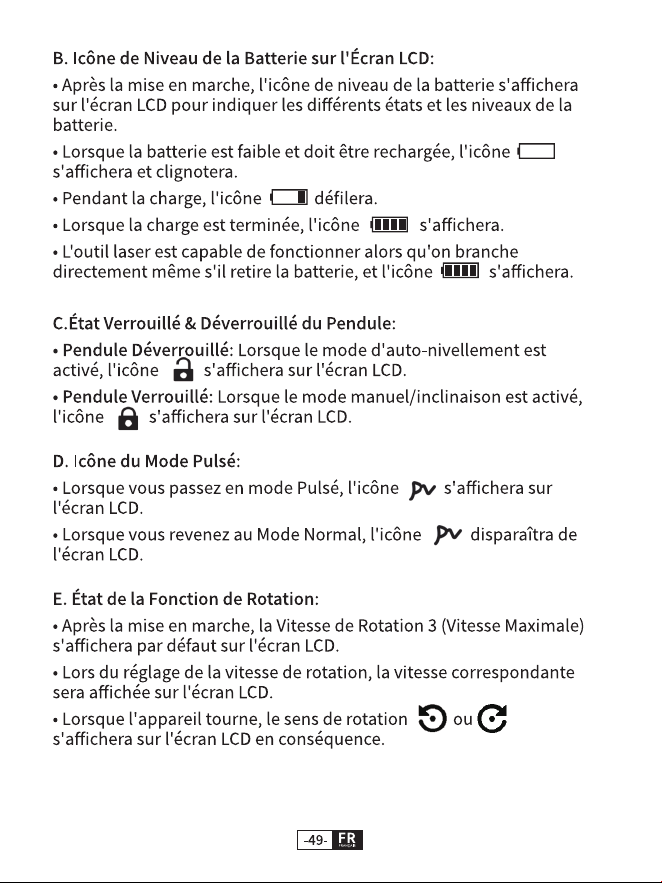 B. Icône de Niveau de la Batterie sur l'Écran LCD:

• Après la mise en marche, l'icône de niveau de la batterie s'affichera sur l'écran LCD pour indiquer les différents états et les niveaux de la batterie.

• Lorsque la batterie est faible et doit être rechargée, l'icône s'affichera et clignotera.

• Pendant la charge, l'icône défilera.

• Lorsque la charge est terminée, l'icône s'affichera.

• L'outil laser est capable de fonctionner alors qu'on branche directement même s'il retire la batterie, et l'icône s'affichera.

C.État Verrouillé & Déverrouillé du Pendule:

• Pendule Déverrouillé: Lorsque le mode d'auto-nivellement est activé, l'icône s'affichera sur l'écran LCD.

• Pendule Verrouillé: Lorsque le mode manuel/inclinaison est activé, l'icône s'affichera sur l'écran LCD.

D. Icône du Mode Pulsé:

• Lorsque vous passez en mode Pulsé, l'icône PV s'affichera sur l'écran LCD.

• Lorsque vous revenez au Mode Normal, l'icône PV disparaîtra de l'écran LCD.

E. État de la Fonction de Rotation:

• Après la mise en marche, la Vitesse de Rotation 3 (Vitesse Maximale) s'affichera par défaut sur l'écran LCD.

• Lors du réglage de la vitesse de rotation, la vitesse correspondante sera affichée sur l'écran LCD.

• Lorsque l'appareil tourne, le sens de rotation ou s'affichera sur l'écran LCD en conséquence.

-49- FR